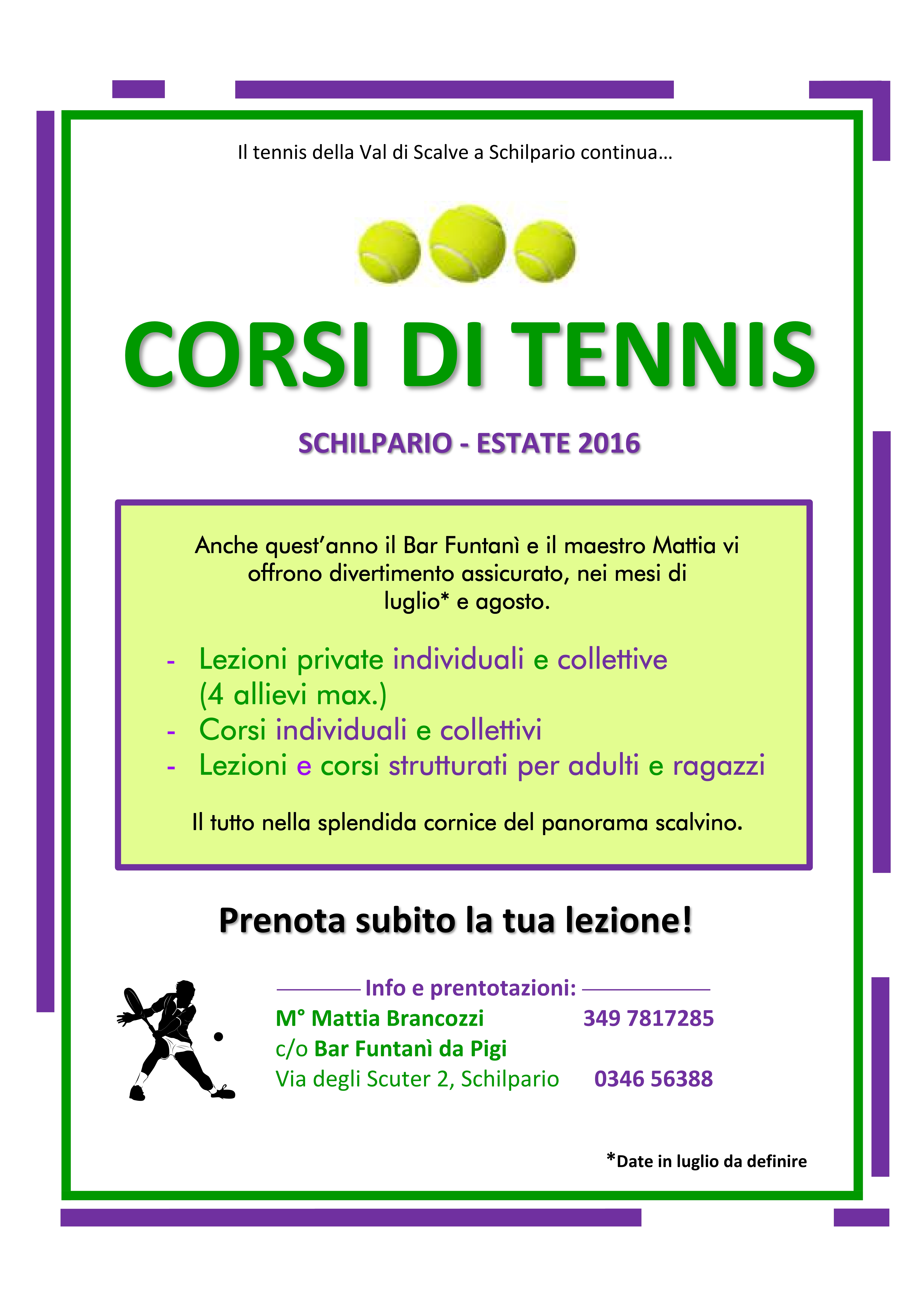 Il tennis della Val di Scalve a Schilpario continua…

CORSI DI TENNIS

SCHILPARIO - ESTATE 2016

Anche quest'anno il Bar Funtanì e il maestro Mattia vi offrono divertimento assicurato, nei mesi di luglio* e agosto.

- Lezioni private individuali e collettive (4 allievi max.)
- Corsi individuali e collettivi
- Lezioni e corsi strutturati per adulti e ragazzi

Il tutto nella splendida cornice del panorama scalvino.

Prenota subito la tua lezione!

Info e prentotazioni:

M° Mattia Brancozzi 349 7817285
c/o Bar Funtanì da Pigi
Via degli Scuter 2, Schilpario 0346 56388

*Date in luglio da definire